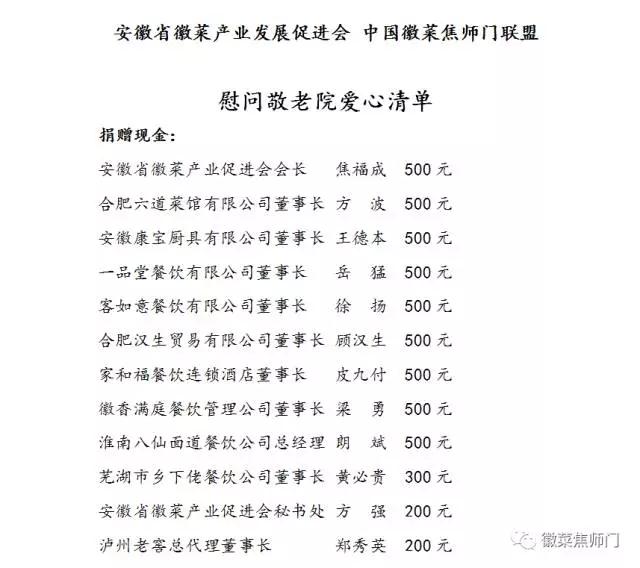 安徽省徽菜产业发展促进会 中国徽菜焦师门联盟

慰问敬老院爱心清单

捐赠现金：

安徽省徽菜产业促进会会长 焦福成 500元
合肥六道菜馆有限公司董事长 方 波 500元
安徽康宝厨具有限公司董事长 王德本 500元
一品堂餐饮有限公司董事长 岳 猛 500元
客如意餐饮有限公司董事长 徐 扬 500元
合肥汉生贸易有限公司董事长 顾汉生 500元
家和福餐饮连锁酒店董事长 皮九付 500元
徽香满庭餐饮管理公司董事长 梁 勇 500元
淮南八仙面道餐饮公司总经理 朗 斌 500元
芜湖市乡下佬餐饮公司董事长 黄必贵 300元
安徽省徽菜产业促进会秘书处 方 强 200元
泸州老窖总代理董事长 郑秀英 200元

徽菜焦师门